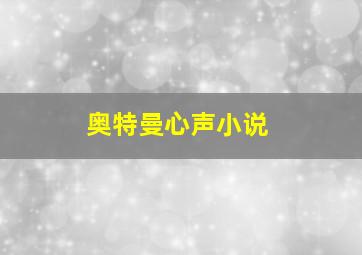 奥特曼心声小说